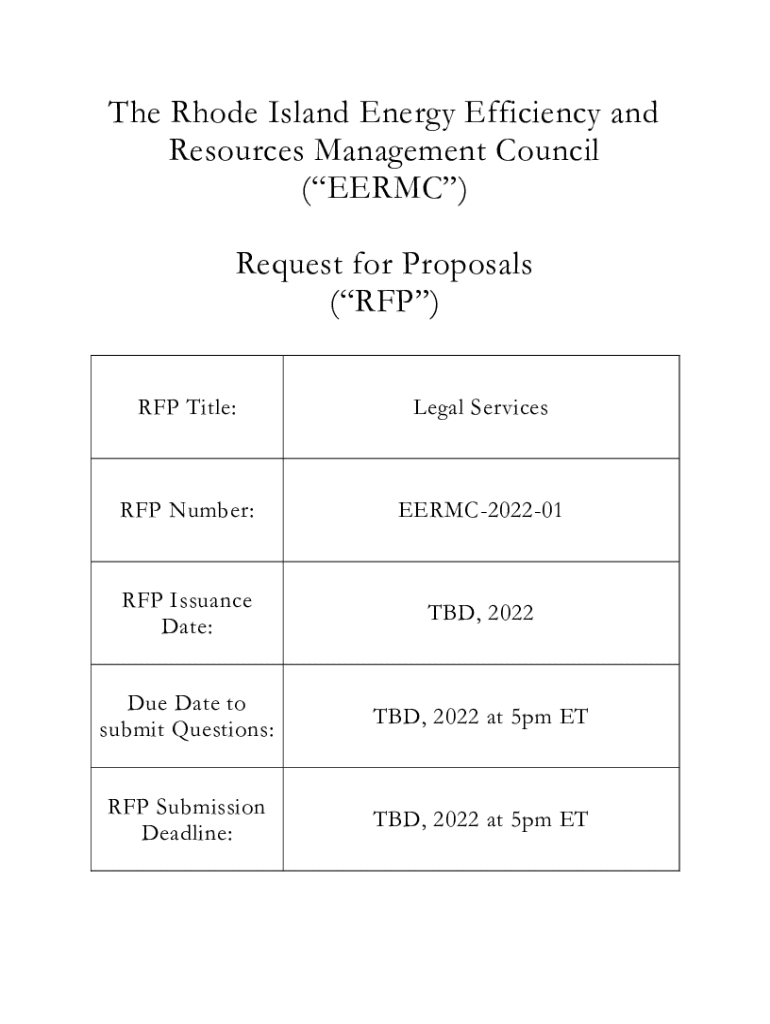 The Rhode Island Energy Efficiency and Resources Management Council (“EERMC”)

Request for Proposals (“RFP”)

| RFP Title: | Legal Services |
|---|---|
| RFP Number: | EERMC-2022-01 |
| RFP Issuance Date: | TBD, 2022 |
| Due Date to submit Questions: | TBD, 2022 at 5pm ET |
| RFP Submission Deadline: | TBD, 2022 at 5pm ET |